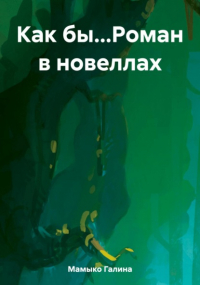 Как бы...Роман в новеллах

Мамыко Галина